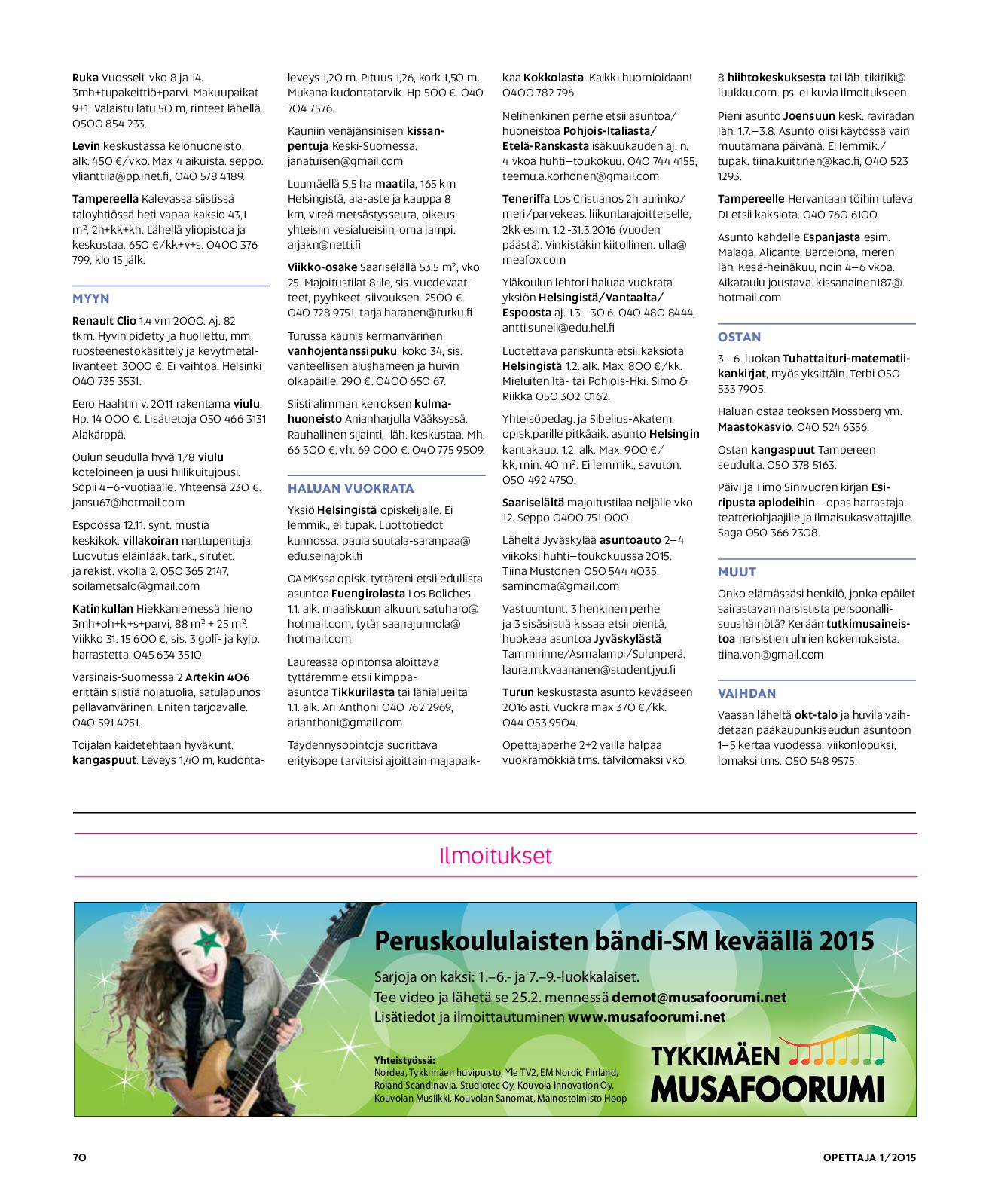 Ruka Vuosseli, vko 8 ja 14. 3mh+tupakeittiö+parvi. Makuupaikat 9+1. Valaistu latu 50 m, rinteet lähellä. 0500 854 233.

Levin keskustassa kelohuoneisto, alk. 450 €/vko. Max 4 aikuista. seppo.ylianttila@pp.inet.fi, 040 578 4189.

Tampereella Kalevassa siistissä taloyhtiössä heti vapaa kaksio 43,1 m², 2h+kk+kh. Lähellä yliopistoa ja keskustaa. 650 €/kk+v+s. 0400 376 799, klo 15 jälk.

MYYN

Renault Clio 1.4 vm 2000. Aj. 82 tkm. Hyvin pidetty ja huollettu, mm. ruosteenestokäsittely ja kevytmetallivanteet. 3000 €. Ei vaihtoa. Helsinki 040 735 3531.

Eero Haahtin v. 2011 rakentama viulu. Hp. 14 000 €. Lisätietoja 050 466 3131 Alakärppä.

Oulun seudulla hyvä 1/8 viulu koteloineen ja uusi hiilikuitujousi. Sopii 4–6-vuotiaalle. Yhteensä 230 €. jansu67@hotmail.com

Espoossa 12.11. synt. mustia keskikok. villakoiran narttupentuja. Luovutus eläinlääk. tark., sirutet. ja rekist. vkolla 2. 050 365 2147, soilametsalo@gmail.com

Katinkullan Hiekkaniemessä hieno 3mh+oh+k+s+parvi, 88 m² + 25 m². Viikko 31. 15 600 €, sis. 3 golf- ja kylp. harrastetta. 045 634 3510.

Varsinais-Suomessa 2 Artekin 406 erittäin siistiä nojatuolia, satulapunos pellavanvärinen. Eniten tarjoavalle. 040 591 4251.

Toijalan kaidetehtaan hyväkunt. kangaspuut. Leveys 1,40 m, kudontaleveys 1,20 m. Pituus 1,26, kork 1,50 m. Mukana kudontatarvik. Hp 500 €. 040 704 7576.

Kauniin venäjänsinisen kissanpentuja Keski-Suomessa. janatuisen@gmail.com

Luumäellä 5,5 ha maatila, 165 km Helsingistä, ala-aste ja kauppa 8 km, vireä metsästysseura, oikeus yhteisiin vesialueisiin, oma lampi. arjakn@netti.fi

Viikko-osake Saariselällä 53,5 m², vko 25. Majoitustilat 8:lle, sis. vuodevaatteet, pyyhkeet, siivouksen. 2500 €. 040 728 9751, tarja.haranen@turku.fi

Turussa kaunis kermanvärinen vanhojentanssipuku, koko 34, sis. vanteellisen alushameen ja huivin olkapäille. 290 €. 0400 650 67.

Siisti alimman kerroksen kulmahuoneisto Anianharjulla Vääksyssä. Rauhallinen sijainti, läh. keskustaa. Mh. 66 300 €, vh. 69 000 €. 040 775 9509.

HALUAN VUOKRATA

Yksiö Helsingistä opiskelijalle. Ei lemmik., ei tupak. Luottotiedot kunnossa. paula.suutala-saranpaa@edu.seinajoki.fi

OAMKssa opisk. tyttäreni etsii edullista asuntoa Fuengirolasta Los Boliches. 1.1. alk. maaliskuun alkuun. satuharo@hotmail.com, tytär saanajunnola@hotmail.com

Laureassa opintonsa aloittava tyttäremme etsii kimppa-asuntoa Tikkurilasta tai lähialueilta 1.1. alk. Ari Anthoni 040 762 2969, arianthoni@gmail.com

Täydennysopintoja suorittava erityisope tarvitsisi ajoittain majapaikkaa Kokkolasta. Kaikki huomioidaan! 0400 782 796.

Nelihenkinen perhe etsii asuntoa/huoneistoa Pohjois-Italiasta/Etelä-Ranskasta isäkuukauden aj. n. 4 vkoa huhti–toukokuu. 040 744 4155, teemu.a.korhonen@gmail.com

Teneriffa Los Cristianos 2h aurinko/meri/parvekeas. liikuntarajoitteiselle, 2kk esim. 1.2.-31.3.2016 (vuoden päästä). Vinkistäkin kiitollinen. ulla@meafox.com

Yläkoulun lehtori haluaa vuokrata yksiön Helsingistä/Vantaalta/Espoosta aj. 1.3.–30.6. 040 480 8444, antti.sunell@edu.hel.fi

Luotettava pariskunta etsii kaksiota Helsingistä 1.2. alk. Max. 800 €/kk. Mieluiten Itä- tai Pohjois-Hki. Simo & Riikka 050 302 0162.

Yhteisöpedag. ja Sibelius-Akatem. opisk.parille pitkäaik. asunto Helsingin kantakaup. 1.2. alk. Max. 900 €/kk, min. 40 m². Ei lemmik., savuton. 050 492 4750.

Saariselältä majoitustilaa neljälle vko 12. Seppo 0400 751 000.

Läheltä Jyväskylää asuntoauto 2–4 viikoksi huhti–toukokuussa 2015. Tiina Mustonen 050 544 4035, saminoma@gmail.com

Vastuuntunt. 3 henkinen perhe ja 3 sisäsiistiä kissaa etsii pientä, huokeaa asuntoa Jyväskylästä Tammirinne/Asmalampi/Sulunperä. laura.m.k.vaananen@student.jyu.fi

Turun keskustasta asunto kevääseen 2016 asti. Vuokra max 370 €/kk. 044 053 9504.

Opettajaperhe 2+2 vailla halpaa vuokramökkiä tms. talvilomaksi vko 8 hiihtokeskuksesta tai läh. tikitiki@luukku.com. ps. ei kuvia ilmoitukseen.

Pieni asunto Joensuun kesk. raviradan läh. 1.7.–3.8. Asunto olisi käytössä vain muutamana päivänä. Ei lemmik./tupak. tiina.kuittinen@kao.fi, 040 523 1293.

Tampereelle Hervantaan töihin tuleva DI etsii kaksiota. 040 760 6100.

Asunto kahdelle Espanjasta esim. Malaga, Alicante, Barcelona, meren läh. Kesä-heinäkuu, noin 4–6 vkoa. Aikataulu joustava. kissanainen187@hotmail.com

OSTAN

3.–6. luokan Tuhattaituri-matematiikankirjat, myös yksittäin. Terhi 050 533 7905.

Haluan ostaa teoksen Mossberg ym. Maastokasvio. 040 524 6356.

Ostan kangaspuut Tampereen seudulta. 050 378 5163.

Päivi ja Timo Sinivuoren kirjan Esiripusta aplodeihin –opas harrastajateatteriohjaajille ja ilmaisukasvattajille. Saga 050 366 2308.

MUUT

Onko elämässäsi henkilö, jonka epäilet sairastavan narsistista persoonallisuushäiriötä? Kerään tutkimusaineistoa narsistien uhrien kokemuksista. tiina.von@gmail.com

VAIHDAN

Vaasan läheltä okt-talo ja huvila vaihdetaan pääkaupunkiseudun asuntoon 1–5 kertaa vuodessa, viikonlopuksi, lomaksi tms. 050 548 9575.

Ilmoitukset

Peruskoululaisten bändi-SM keväällä 2015

Sarjoja on kaksi: 1.–6.- ja 7.–9.-luokkalaiset.
Tee video ja lähetä se 25.2. mennessä demot@musafoorumi.net
Lisätiedot ja ilmoittautuminen www.musafoorumi.net

Yhteistyössä:
Nordea, Tykkimäen huvipuisto, Yle TV2, EM Nordic Finland, Roland Scandinavia, Studiotec Oy, Kouvola Innovation Oy, Kouvolan Musiikki, Kouvolan Sanomat, Mainostoimisto Hoop

TYKKIMÄEN MUSAFOORUMI

70

OPETTAJA 1/2015